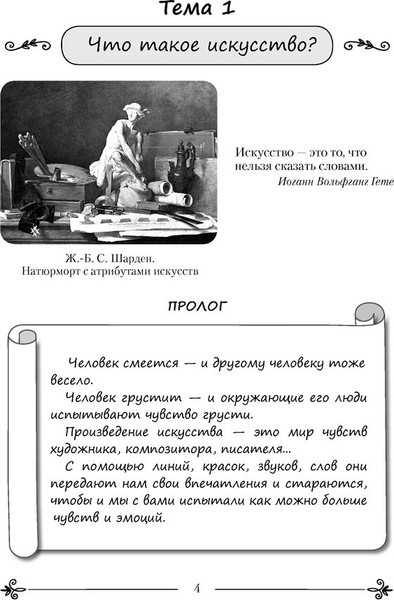 Тема 1

Что такое искусство?

Искусство — это то, что нельзя сказать словами.
Иоганн Вольфганг Гете

Ж.-Б. С. Шарден.
Натюрморт с атрибутами искусств

ПРОЛОГ

Человек смеется — и другому человеку тоже весело.

Человек грустит — и окружающие его люди испытывают чувство грусти.

Произведение искусства — это мир чувств художника, композитора, писателя...

С помощью линий, красок, звуков, слов они передают нам свои впечатления и стараются, чтобы и мы с вами испытали как можно больше чувств и эмоций.

4